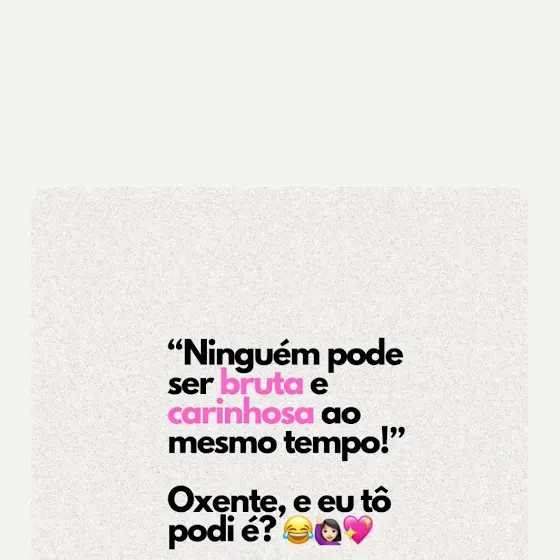 "Ninguém pode ser bruta e carinhosa ao mesmo tempo!"

Oxente, e eu tô podi é? 😂🙋🏻‍♀️💖